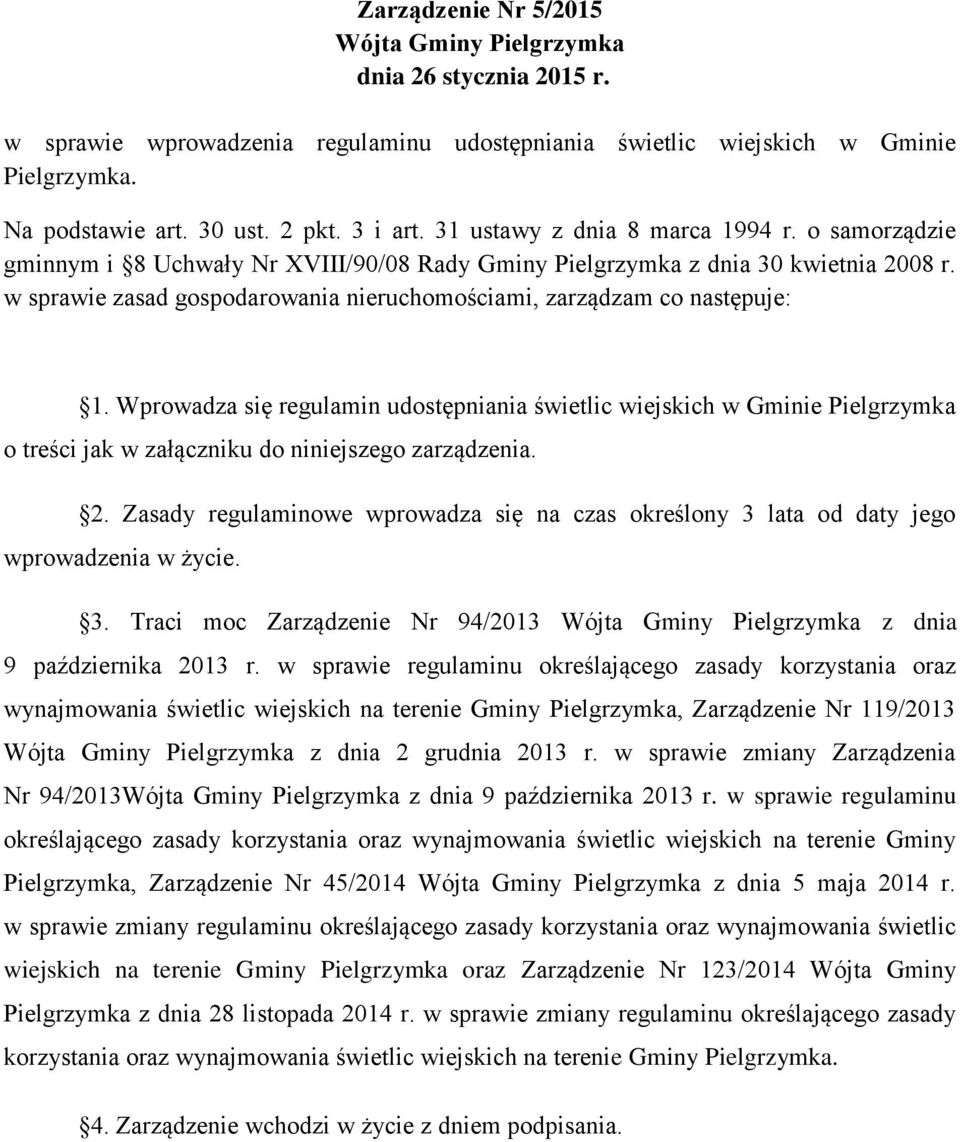 Zarządzenie Nr 5/2015
Wójta Gminy Pielgrzymka
dnia 26 stycznia 2015 r.

w sprawie wprowadzenia regulaminu udostępniania świetlic wiejskich w Gminie Pielgrzymka.

Na podstawie art. 30 ust. 2 pkt. 3 i art. 31 ustawy z dnia 8 marca 1994 r. o samorządzie gminnym i §8 Uchwały Nr XVIII/90/08 Rady Gminy Pielgrzymka z dnia 30 kwietnia 2008 r. w sprawie zasad gospodarowania nieruchomościami, zarządzam co następuje:

§1. Wprowadza się regulamin udostępniania świetlic wiejskich w Gminie Pielgrzymka o treści jak w załączniku do niniejszego zarządzenia.

§2. Zasady regulaminowe wprowadza się na czas określony 3 lata od daty jego wprowadzenia w życie.

§3. Traci moc Zarządzenie Nr 94/2013 Wójta Gminy Pielgrzymka z dnia 9 października 2013 r. w sprawie regulaminu określającego zasady korzystania oraz wynajmowania świetlic wiejskich na terenie Gminy Pielgrzymka, Zarządzenie Nr 119/2013 Wójta Gminy Pielgrzymka z dnia 2 grudnia 2013 r. w sprawie zmiany Zarządzenia Nr 94/2013Wójta Gminy Pielgrzymka z dnia 9 października 2013 r. w sprawie regulaminu określającego zasady korzystania oraz wynajmowania świetlic wiejskich na terenie Gminy Pielgrzymka, Zarządzenie Nr 45/2014 Wójta Gminy Pielgrzymka z dnia 5 maja 2014 r. w sprawie zmiany regulaminu określającego zasady korzystania oraz wynajmowania świetlic wiejskich na terenie Gminy Pielgrzymka oraz Zarządzenie Nr 123/2014 Wójta Gminy Pielgrzymka z dnia 28 listopada 2014 r. w sprawie zmiany regulaminu określającego zasady korzystania oraz wynajmowania świetlic wiejskich na terenie Gminy Pielgrzymka.

§4. Zarządzenie wchodzi w życie z dniem podpisania.